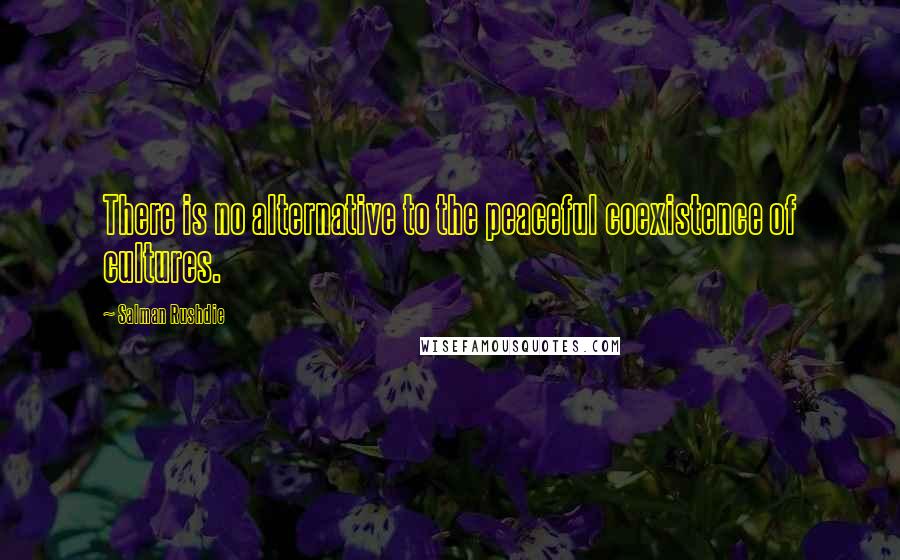 There is no alternative to the peaceful coexistence of cultures.

~ Salman Rushdie

WISEFAMOUSQUOTES.COM